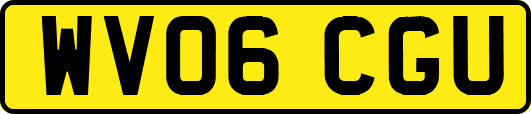 WV06 CGU